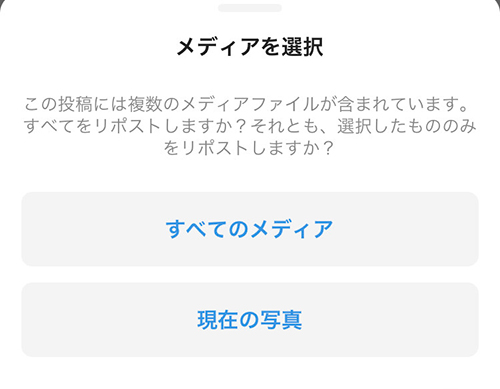 メディアを選択

この投稿には複数のメディアファイルが含まれています。すべてをリポストしますか？それとも、選択したもののみをリポストしますか？

すべてのメディア

現在の写真